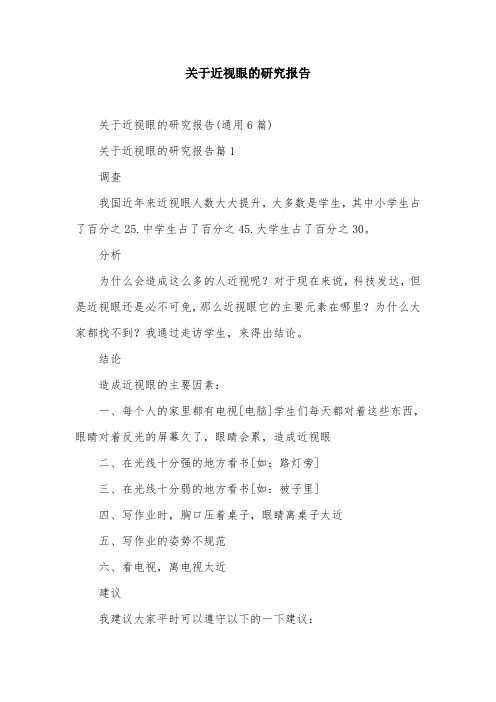 关于近视眼的研究报告

关于近视眼的研究报告(通用6篇)

关于近视眼的研究报告篇1

调查

我国近年来近视眼人数大大提升，大多数是学生，其中小学生占了百分之25.中学生占了百分之45.大学生占了百分之30。

分析

为什么会造成这么多的人近视呢？对于现在来说，科技发达，但是近视眼还是必不可免，那么近视眼它的主要元素在哪里？为什么大家都找不到？我通过走访学生，来得出结论。

结论

造成近视眼的主要因素：

一、每个人的家里都有电视[电脑]学生们每天都对着这些东西，眼睛对着反光的屏幕久了，眼睛会累，造成近视眼

二、在光线十分强的地方看书[如：路灯旁]

三、在光线十分弱的地方看书[如：被子里]

四、写作业时，胸口压着桌子，眼睛离桌子太近

五、写作业的姿势不规范

六、看电视，离电视太近

建议

我建议大家平时可以遵守以下的一下建议：